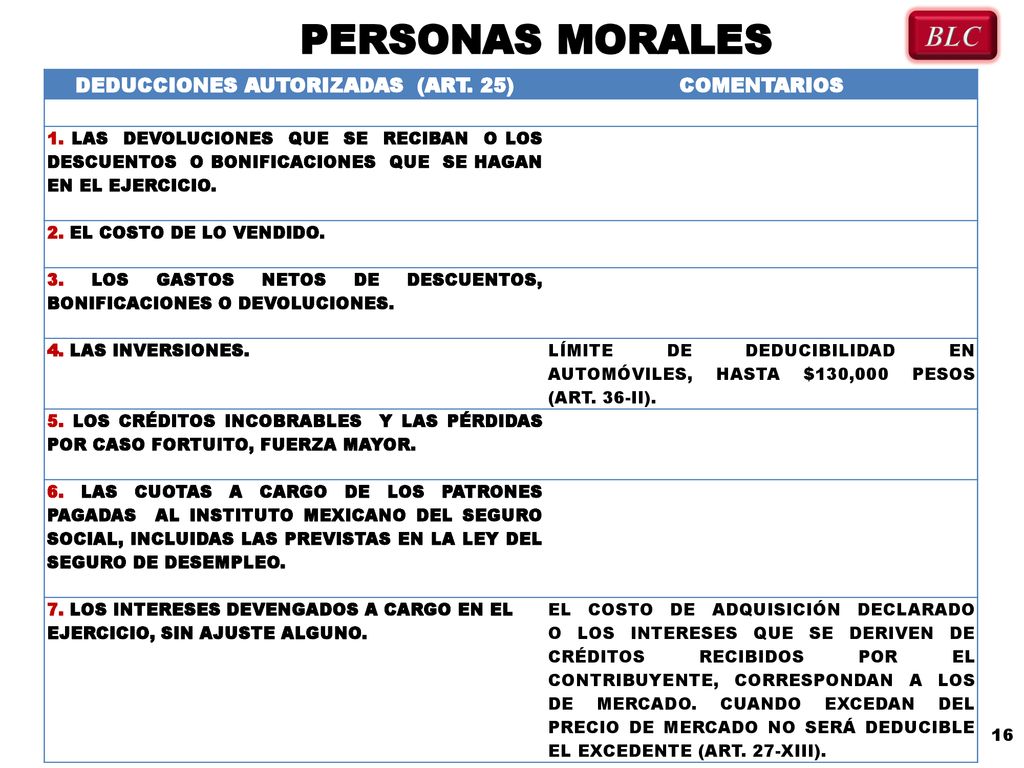 PERSONAS MORALES

BLC

| DEDUCCIONES AUTORIZADAS (ART. 25) | COMENTARIOS |
|---|---|
| | |
| 1. LAS DEVOLUCIONES QUE SE RECIBAN O LOS DESCUENTOS O BONIFICACIONES QUE SE HAGAN EN EL EJERCICIO. | |
| 2. EL COSTO DE LO VENDIDO. | |
| 3. LOS GASTOS NETOS DE DESCUENTOS, BONIFICACIONES O DEVOLUCIONES. | |
| 4. LAS INVERSIONES. | LÍMITE DE DEDUCIBILIDAD EN AUTOMÓVILES, HASTA $130,000 PESOS (ART. 36-II). |
| 5. LOS CRÉDITOS INCOBRABLES Y LAS PÉRDIDAS POR CASO FORTUITO, FUERZA MAYOR. | |
| 6. LAS CUOTAS A CARGO DE LOS PATRONES PAGADAS AL INSTITUTO MEXICANO DEL SEGURO SOCIAL, INCLUIDAS LAS PREVISTAS EN LA LEY DEL SEGURO DE DESEMPLEO. | |
| 7. LOS INTERESES DEVENGADOS A CARGO EN EL EJERCICIO, SIN AJUSTE ALGUNO. | EL COSTO DE ADQUISICIÓN DECLARADO O LOS INTERESES QUE SE DERIVEN DE CRÉDITOS RECIBIDOS POR EL CONTRIBUYENTE, CORRESPONDAN A LOS DE MERCADO. CUANDO EXCEDAN DEL PRECIO DE MERCADO NO SERÁ DEDUCIBLE EL EXCEDENTE (ART. 27-XIII). |

16